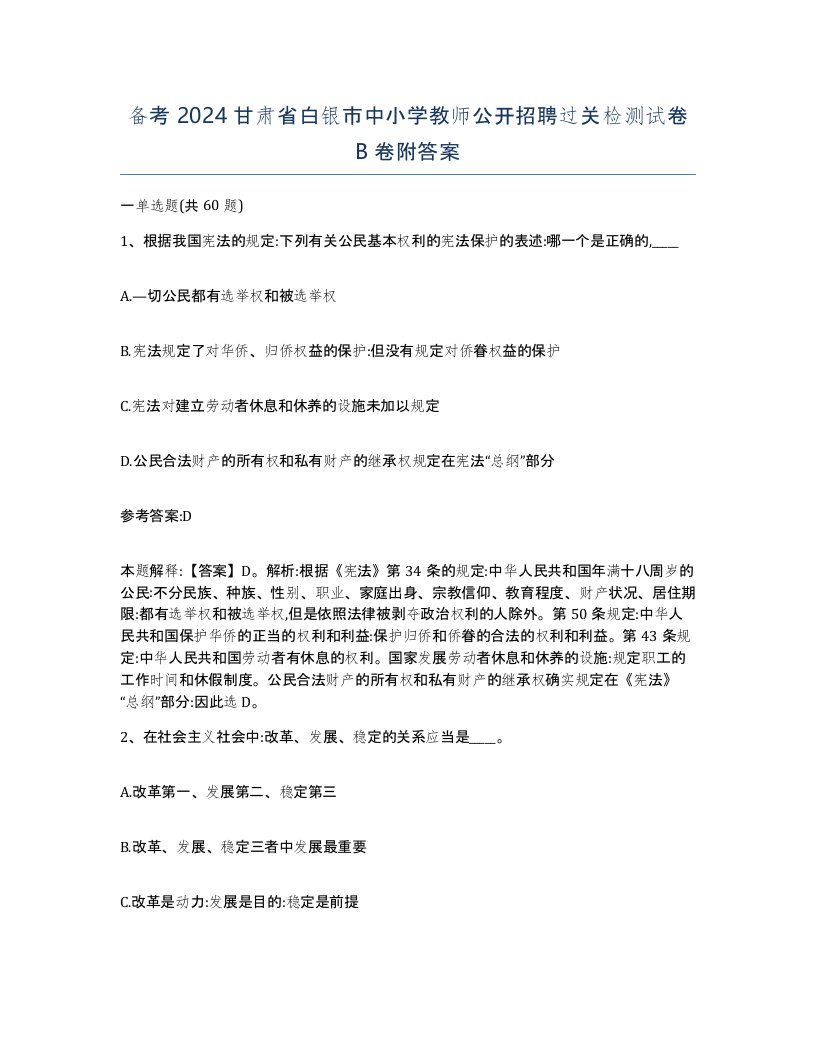 备考 2024 甘肃省白银市中小学教师公开招聘过关检测试卷 B 卷附答案

一单选题(共 60 题)

1、根据我国宪法的规定:下列有关公民基本权利的宪法保护的表述:哪一个是正确的,____

A.—切公民都有选举权和被选举权

B.宪法规定了对华侨、归侨权益的保护:但没有规定对侨眷权益的保护

C.宪法对建立劳动者休息和休养的设施未加以规定

D.公民合法财产的所有权和私有财产的继承权规定在宪法“总纲”部分

参考答案:D

本题解释:【答案】D。解析:根据《宪法》第 34 条的规定:中华人民共和国年满十八周岁的公民:不分民族、种族、性别、职业、家庭出身、宗教信仰、教育程度、财产状况、居住期限:都有选举权和被选举权,但是依照法律被剥夺政治权利的人除外。第 50 条规定:中华人民共和国保护华侨的正当的权利和利益:保护归侨和侨眷的合法的权利和利益。第 43 条规定:中华人民共和国劳动者有休息的权利。国家发展劳动者休息和休养的设施:规定职工的工作时间和休假制度。公民合法财产的所有权和私有财产的继承权确实规定在《宪法》“总纲”部分:因此选 D。

2、在社会主义社会中:改革、发展、稳定的关系应当是____。

A.改革第一、发展第二、稳定第三

B.改革、发展、稳定三者中发展最重要

C.改革是动力:发展是目的:稳定是前提